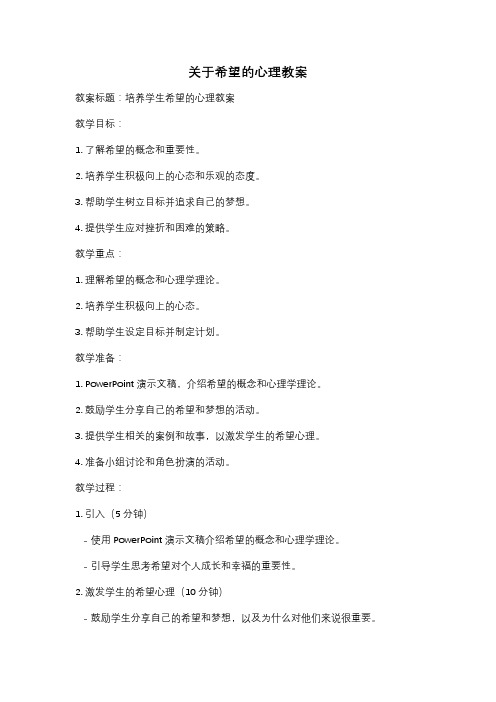 关于希望的心理教案

教案标题：培养学生希望的心理教案

教学目标：

1. 了解希望的概念和重要性。

2. 培养学生积极向上的心态和乐观的态度。

3. 帮助学生树立目标并追求自己的梦想。

4. 提供学生应对挫折和困难的策略。

教学重点：

1. 理解希望的概念和心理学理论。

2. 培养学生积极向上的心态。

3. 帮助学生设定目标并制定计划。

教学准备：

1. PowerPoint 演示文稿，介绍希望的概念和心理学理论。

2. 鼓励学生分享自己的希望和梦想的活动。

3. 提供学生相关的案例和故事，以激发学生的希望心理。

4. 准备小组讨论和角色扮演的活动。

教学过程：

1. 引入（5 分钟）

- 使用 PowerPoint 演示文稿介绍希望的概念和心理学理论。

- 引导学生思考希望对个人成长和幸福的重要性。

2. 激发学生的希望心理（10 分钟）

- 鼓励学生分享自己的希望和梦想，以及为什么对他们来说很重要。